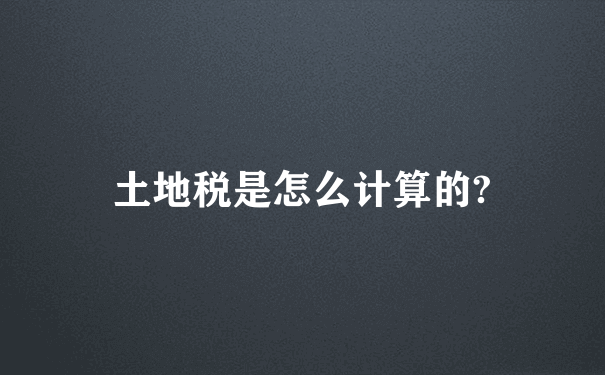 土地税是怎么计算的?